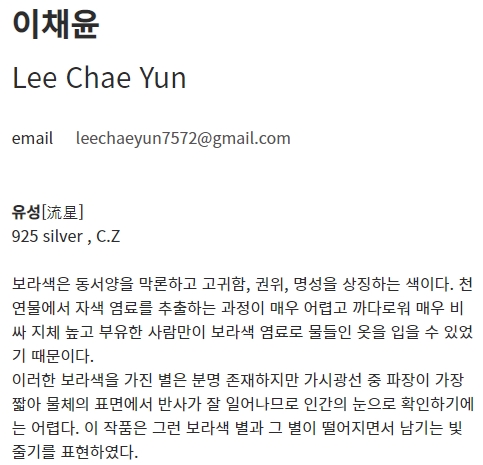 이채윤

Lee Chae Yun

email leechaeyun7572@gmail.com

유성[流星]
925 silver , C.Z

보라색은 동서양을 막론하고 고귀함, 권위, 명성을 상징하는 색이다. 천연물에서 자색 염료를 추출하는 과정이 매우 어렵고 까다로워 매우 비싸 지체 높고 부유한 사람만이 보라색 염료로 물들인 옷을 입을 수 있었기 때문이다.
이러한 보라색을 가진 별은 분명 존재하지만 가시광선 중 파장이 가장 짧아 물체의 표면에서 반사가 잘 일어나므로 인간의 눈으로 확인하기에는 어렵다. 이 작품은 그런 보라색 별과 그 별이 떨어지면서 남기는 빛줄기를 표현하였다.